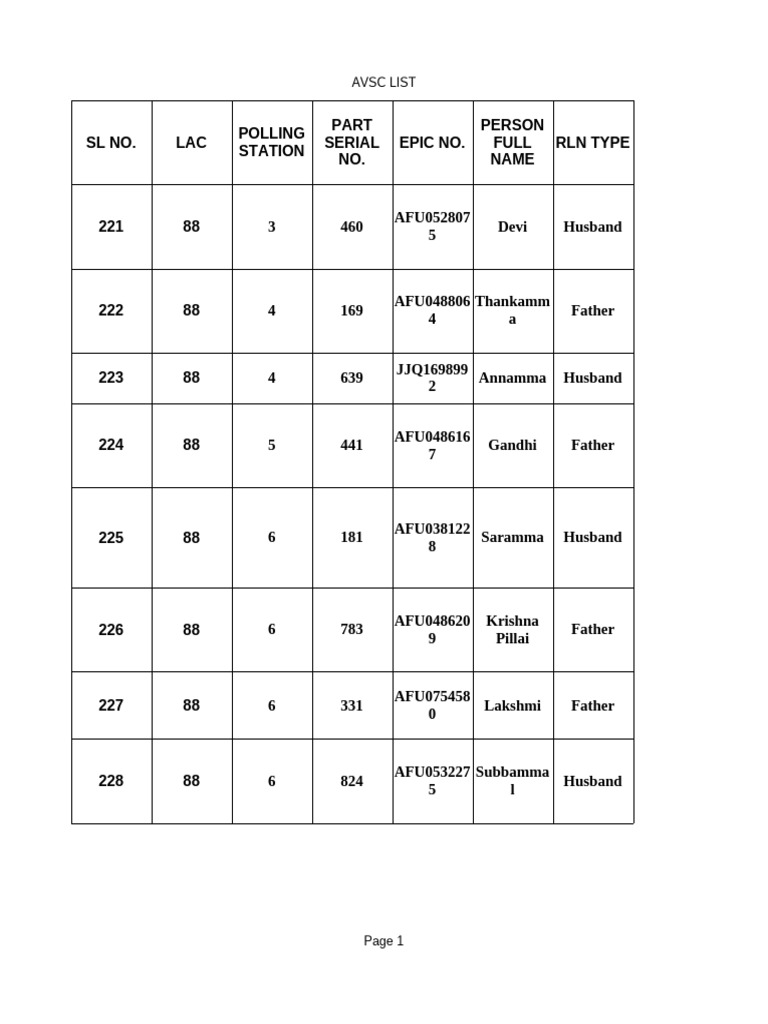 AVSC LIST

| SL NO. | LAC | POLLING STATION | PART SERIAL NO. | EPIC NO. | PERSON FULL NAME | RLN TYPE |
|---|---|---|---|---|---|---|
| 221 | 88 | 3 | 460 | AFU0528075 | Devi | Husband |
| 222 | 88 | 4 | 169 | AFU0488064 | Thankamma | Father |
| 223 | 88 | 4 | 639 | JJQ1698992 | Annamma | Husband |
| 224 | 88 | 5 | 441 | AFU0486167 | Gandhi | Father |
| 225 | 88 | 6 | 181 | AFU0381228 | Saramma | Husband |
| 226 | 88 | 6 | 783 | AFU0486209 | Krishna Pillai | Father |
| 227 | 88 | 6 | 331 | AFU0754580 | Lakshmi | Father |
| 228 | 88 | 6 | 824 | AFU0532275 | Subbammal | Husband |

Page 1